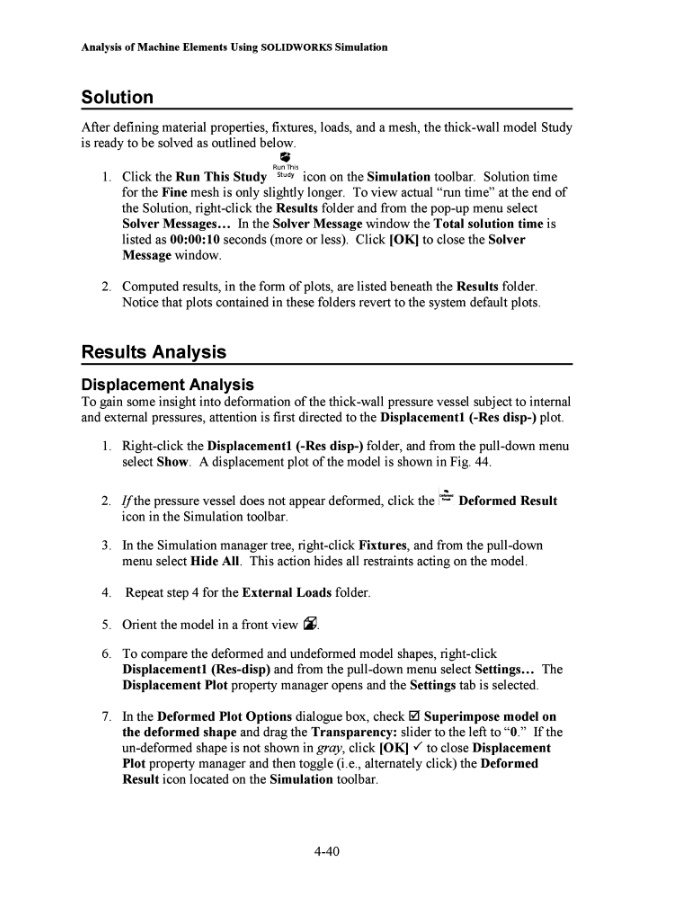 Analysis of Machine Elements Using SOLIDWORKS Simulation

Solution

After defining material properties, fixtures, loads, and a mesh, the thick-wall model Study is ready to be solved as outlined below.

1. Click the Run This Study Run This Study icon on the Simulation toolbar. Solution time for the Fine mesh is only slightly longer. To view actual "run time" at the end of the Solution, right-click the Results folder and from the pop-up menu select Solver Messages… In the Solver Message window the Total solution time is listed as 00:00:10 seconds (more or less). Click [OK] to close the Solver Message window.

2. Computed results, in the form of plots, are listed beneath the Results folder. Notice that plots contained in these folders revert to the system default plots.

Results Analysis

Displacement Analysis

To gain some insight into deformation of the thick-wall pressure vessel subject to internal and external pressures, attention is first directed to the Displacement1 (-Res disp-) plot.

1. Right-click the Displacement1 (-Res disp-) folder, and from the pull-down menu select Show. A displacement plot of the model is shown in Fig. 44.

2. If the pressure vessel does not appear deformed, click the Deformed Result icon in the Simulation toolbar.

3. In the Simulation manager tree, right-click Fixtures, and from the pull-down menu select Hide All. This action hides all restraints acting on the model.

4. Repeat step 4 for the External Loads folder.

5. Orient the model in a front view.

6. To compare the deformed and undeformed model shapes, right-click Displacement1 (Res-disp) and from the pull-down menu select Settings… The Displacement Plot property manager opens and the Settings tab is selected.

7. In the Deformed Plot Options dialogue box, check ☑ Superimpose model on the deformed shape and drag the Transparency: slider to the left to "0." If the un-deformed shape is not shown in gray, click [OK] ✓ to close Displacement Plot property manager and then toggle (i.e., alternately click) the Deformed Result icon located on the Simulation toolbar.

4-40